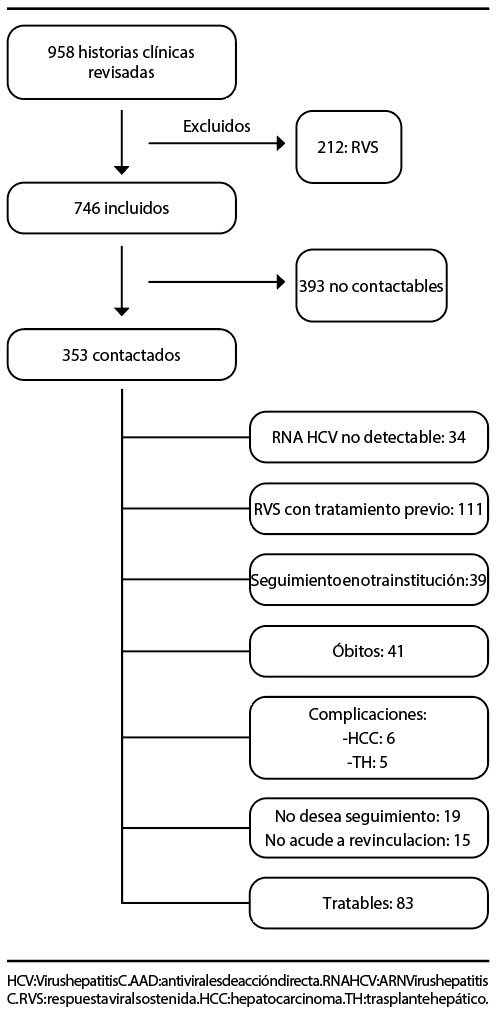 958 historias clínicas revisadas

Excluidos

212: RVS

746 incluidos

393 no contactables

353 contactados

RNA HCV no detectable: 34

RVS con tratamiento previo: 111

Seguimientoenotrainstitución:39

Óbitos: 41

Complicaciones:
-HCC: 6
-TH: 5

No desea seguimiento: 19
No acude a revinculacion: 15

Tratables: 83

HCV:VirushepatitisC.AAD:antiviralesdeaccióndirecta.RNAHCV:ARNVirushepatitis C.RVS:respuestaviralsostenida.HCC:hepatocarcinoma.TH:trasplantehepático.